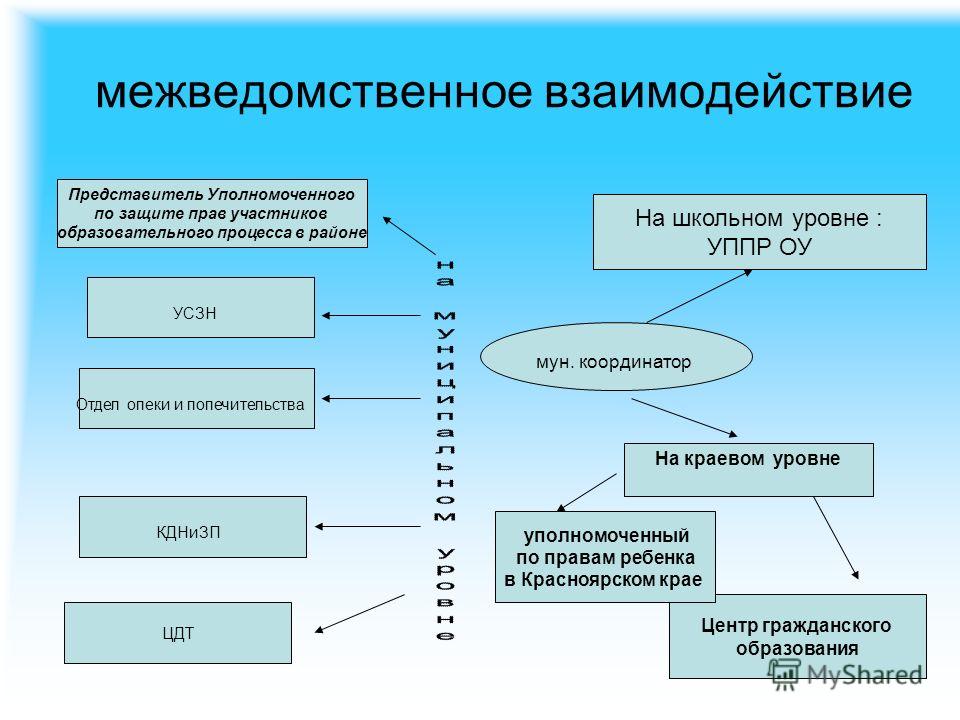 межведомственное взаимодействие

Представитель Уполномоченного по защите прав участников образовательного процесса в районе

УСЗН

Отдел опеки и попечительства

КДНиЗП

ЦДТ

на муниципальном уровне

На школьном уровне : УППР ОУ

мун. координатор

На краевом уровне

уполномоченный по правам ребенка в Красноярском крае

Центр гражданского образования

MyShared